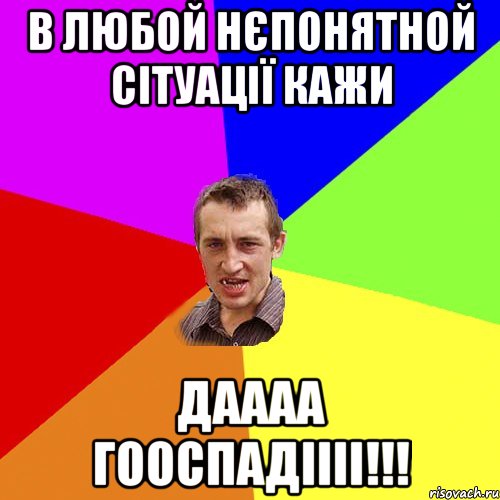 В ЛЮБОЙ НЄПОНЯТНОЙ СІТУАЦІЇ КАЖИ

ДАААА ГООСПАДІІІІ!!!

risovach.ru